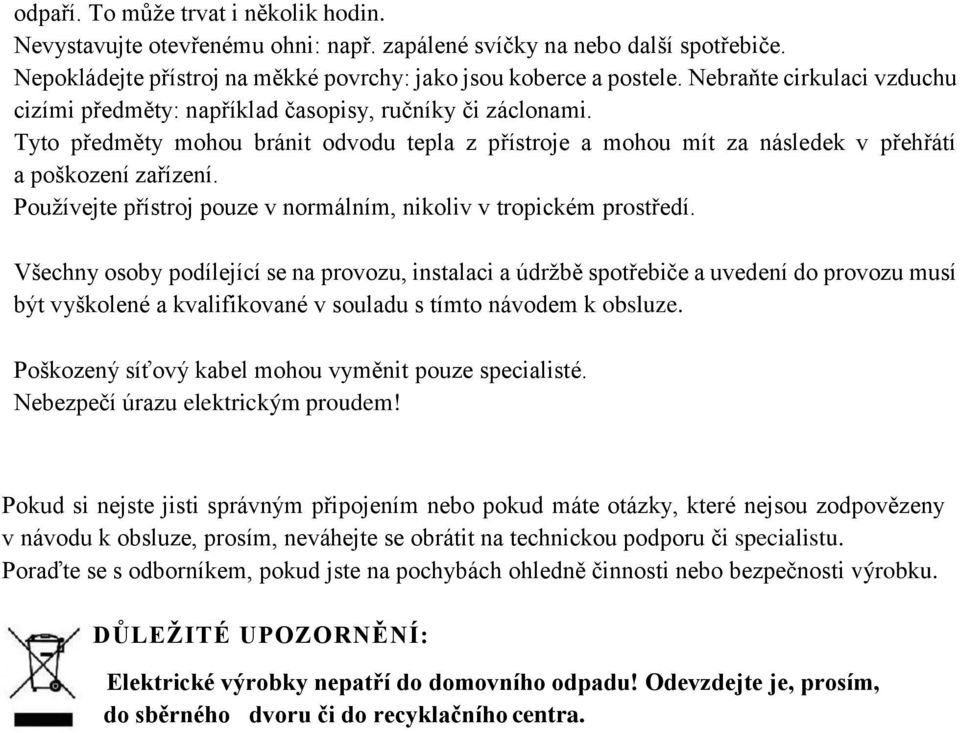 odpaří. To může trvat i několik hodin.
Nevystavujte otevřenému ohni: např. zapálené svíčky na nebo další spotřebiče.
Nepokládejte přístroj na měkké povrchy: jako jsou koberce a postele. Nebraňte cirkulaci vzduchu cizími předměty: například časopisy, ručníky či záclonami.
Tyto předměty mohou bránit odvodu tepla z přístroje a mohou mít za následek v přehřátí a poškození zařízení.
Používejte přístroj pouze v normálním, nikoliv v tropickém prostředí.

Všechny osoby podílející se na provozu, instalaci a údržbě spotřebiče a uvedení do provozu musí být vyškolené a kvalifikované v souladu s tímto návodem k obsluze.

Poškozený síťový kabel mohou vyměnit pouze specialisté.
Nebezpečí úrazu elektrickým proudem!

Pokud si nejste jisti správným připojením nebo pokud máte otázky, které nejsou zodpovězeny v návodu k obsluze, prosím, neváhejte se obrátit na technickou podporu či specialistu.
Poraďte se s odborníkem, pokud jste na pochybách ohledně činnosti nebo bezpečnosti výrobku.

DŮLEŽITÉ UPOZORNĚNÍ:

Elektrické výrobky nepatří do domovního odpadu! Odevzdejte je, prosím, do sběrného dvoru či do recyklačního centra.